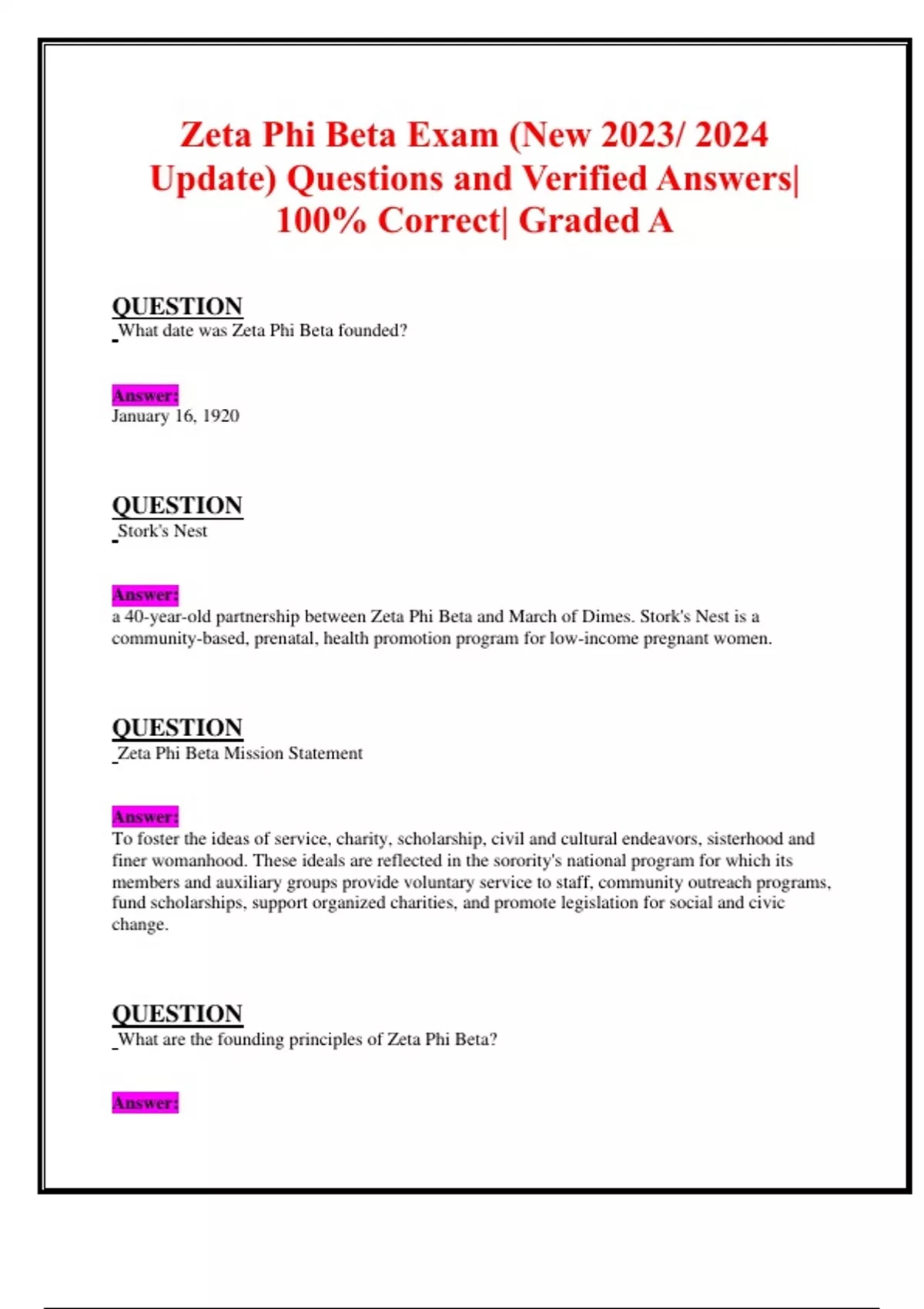 Zeta Phi Beta Exam (New 2023/ 2024 Update) Questions and Verified Answers| 100% Correct| Graded A

QUESTION
What date was Zeta Phi Beta founded?

Answer:
January 16, 1920

QUESTION
Stork's Nest

Answer:
a 40-year-old partnership between Zeta Phi Beta and March of Dimes. Stork's Nest is a community-based, prenatal, health promotion program for low-income pregnant women.

QUESTION
Zeta Phi Beta Mission Statement

Answer:
To foster the ideas of service, charity, scholarship, civil and cultural endeavors, sisterhood and finer womanhood. These ideals are reflected in the sorority's national program for which its members and auxiliary groups provide voluntary service to staff, community outreach programs, fund scholarships, support organized charities, and promote legislation for social and civic change.

QUESTION
What are the founding principles of Zeta Phi Beta?

Answer: